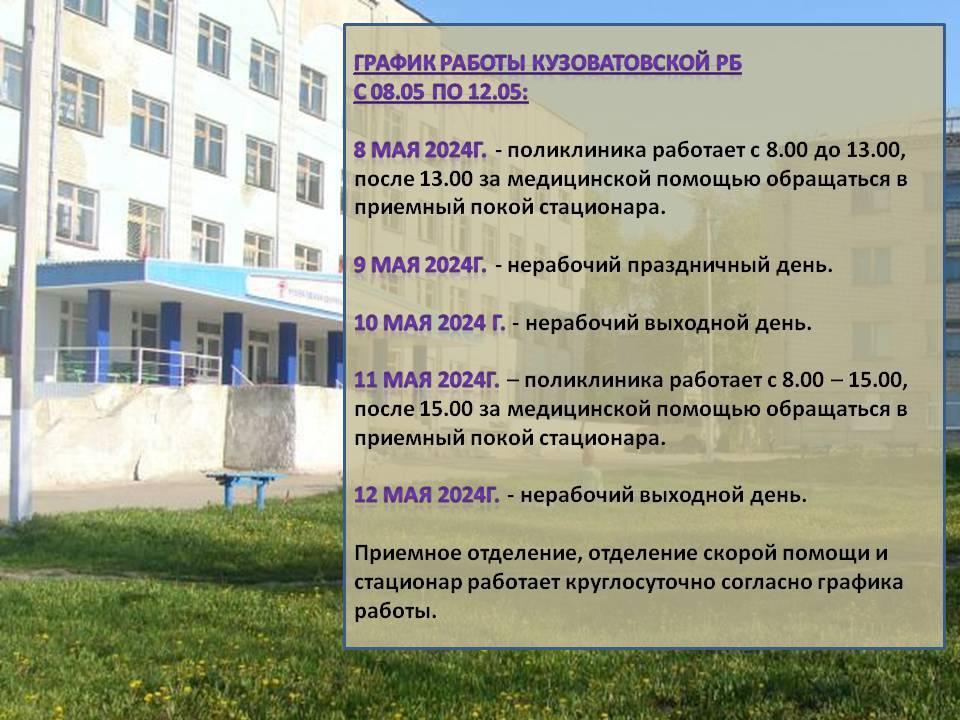 ГРАФИК РАБОТЫ КУЗОВАТОВСКОЙ РБ
С 08.05 ПО 12.05:

8 МАЯ 2024Г. - поликлиника работает с 8.00 до 13.00, после 13.00 за медицинской помощью обращаться в приемный покой стационара.

9 МАЯ 2024Г. - нерабочий праздничный день.

10 МАЯ 2024 Г. - нерабочий выходной день.

11 МАЯ 2024Г. – поликлиника работает с 8.00 – 15.00, после 15.00 за медицинской помощью обращаться в приемный покой стационара.

12 МАЯ 2024Г. - нерабочий выходной день.

Приемное отделение, отделение скорой помощи и стационар работает круглосуточно согласно графика работы.